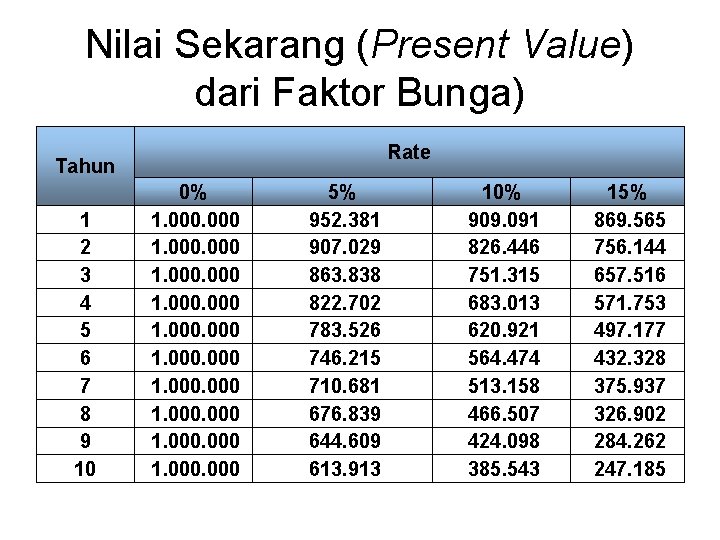 Nilai Sekarang (Present Value) dari Faktor Bunga)

| Tahun | Rate | | | |
|---|---|---|---|---|
| | 0% | 5% | 10% | 15% |
| 1 | 1.000.000 | 952.381 | 909.091 | 869.565 |
| 2 | 1.000.000 | 907.029 | 826.446 | 756.144 |
| 3 | 1.000.000 | 863.838 | 751.315 | 657.516 |
| 4 | 1.000.000 | 822.702 | 683.013 | 571.753 |
| 5 | 1.000.000 | 783.526 | 620.921 | 497.177 |
| 6 | 1.000.000 | 746.215 | 564.474 | 432.328 |
| 7 | 1.000.000 | 710.681 | 513.158 | 375.937 |
| 8 | 1.000.000 | 676.839 | 466.507 | 326.902 |
| 9 | 1.000.000 | 644.609 | 424.098 | 284.262 |
| 10 | 1.000.000 | 613.913 | 385.543 | 247.185 |